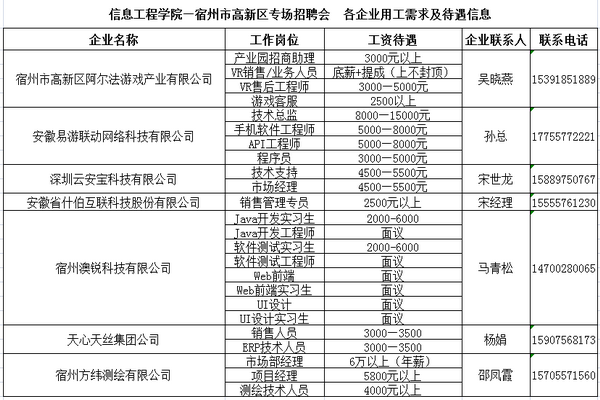 信息工程学院—宿州市高新区专场招聘会　各企业用工需求及待遇信息

| 企业名称 | 工作岗位 | 工资待遇 | 企业联系人 | 联系电话 |
|---|---|---|---|---|
| 宿州市高新区阿尔法游戏产业有限公司 | 产业园招商助理 | 3000元以上 | 吴晓燕 | 15391851889 |
| | VR销售/业务人员 | 底薪+提成（上不封顶） | | |
| | VR售后工程师 | 3000—5000元 | | |
| | 游戏客服 | 2500以上 | | |
| 安徽易游联动网络科技有限公司 | 技术总监 | 8000—15000元 | 孙总 | 17755772221 |
| | 手机软件工程师 | 5000—8000元 | | |
| | API工程师 | 5000—8000元 | | |
| | 程序员 | 3000—5000元 | | |
| 深圳云安宝科技有限公司 | 技术支持 | 4500—5500元 | 宋世龙 | 15889750767 |
| | 市场经理 | 4500—5500元 | | |
| 安徽省什伯互联科技股份有限公司 | 销售管理专员 | 2500元以上 | 宋经理 | 15555761230 |
| 宿州澳锐科技有限公司 | Java开发实习生 | 2000-6000 | 马青松 | 14700280065 |
| | Java开发工程师 | 面议 | | |
| | 软件测试实习生 | 2000-6000 | | |
| | 软件测试工程师 | 面议 | | |
| | Web前端 | 面议 | | |
| | Web前端实习生 | 面议 | | |
| | UI设计 | 面议 | | |
| | UI设计实习生 | 面议 | | |
| 天心天丝集团公司 | 销售人员 | 3000—3500 | 杨娟 | 15907568173 |
| | ERP技术人员 | 3000—3500 | | |
| 宿州方纬测绘有限公司 | 市场部经理 | 6万以上（年薪） | 邵凤霞 | 15705571560 |
| | 项目经理 | 5800元以上 | | |
| | 测绘技术人员 | 4000元以上 | | |